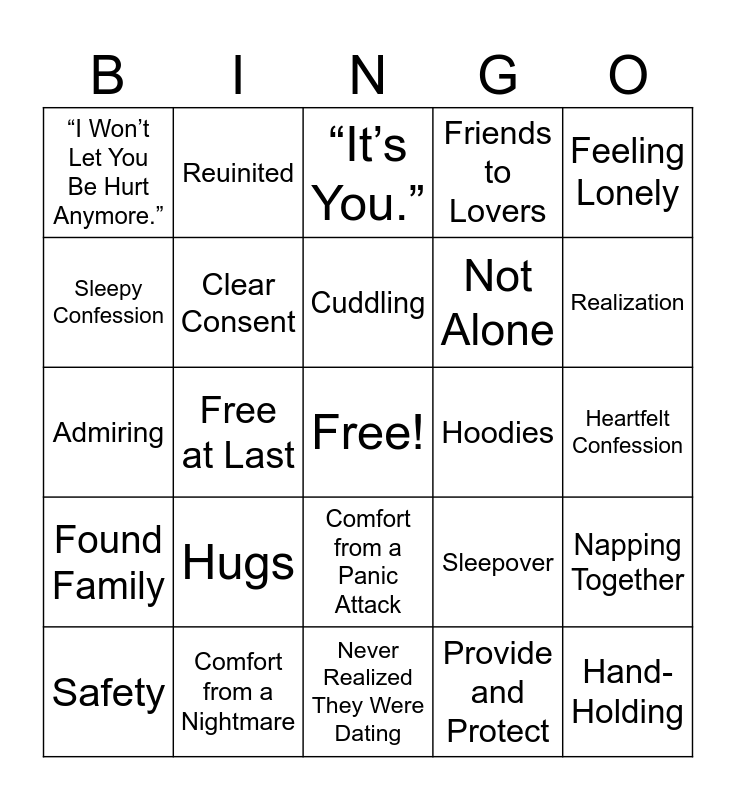 | B | I | N | G | O |
|---|---|---|---|---|
| “I Won’t Let You Be Hurt Anymore.” | Reuinited | “It’s You.” | Friends to Lovers | Feeling Lonely |
| Sleepy Confession | Clear Consent | Cuddling | Not Alone | Realization |
| Admiring | Free at Last | Free! | Hoodies | Heartfelt Confession |
| Found Family | Hugs | Comfort from a Panic Attack | Sleepover | Napping Together |
| Safety | Comfort from a Nightmare | Never Realized They Were Dating | Provide and Protect | Hand-Holding |